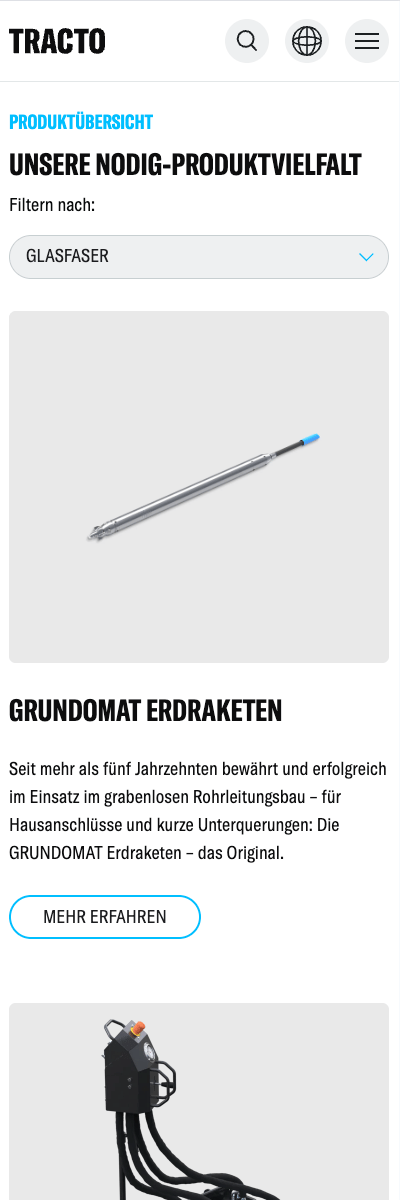 TRACTO

PRODUKTÜBERSICHT

UNSERE NODIG-PRODUKTVIELFALT

Filtern nach:

GLASFASER

GRUNDOMAT ERDRAKETEN

Seit mehr als fünf Jahrzehnten bewährt und erfolgreich im Einsatz im grabenlosen Rohrleitungsbau – für Hausanschlüsse und kurze Unterquerungen: Die GRUNDOMAT Erdraketen – das Original.

MEHR ERFAHREN